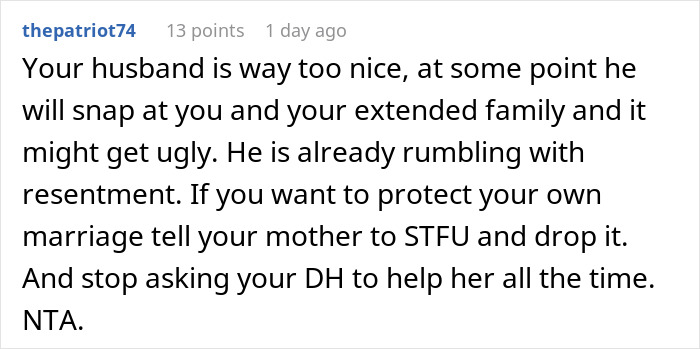 thepatriot74 13 points 1 day ago

Your husband is way too nice, at some point he will snap at you and your extended family and it might get ugly. He is already rumbling with resentment. If you want to protect your own marriage tell your mother to STFU and drop it. And stop asking your DH to help her all the time. NTA.